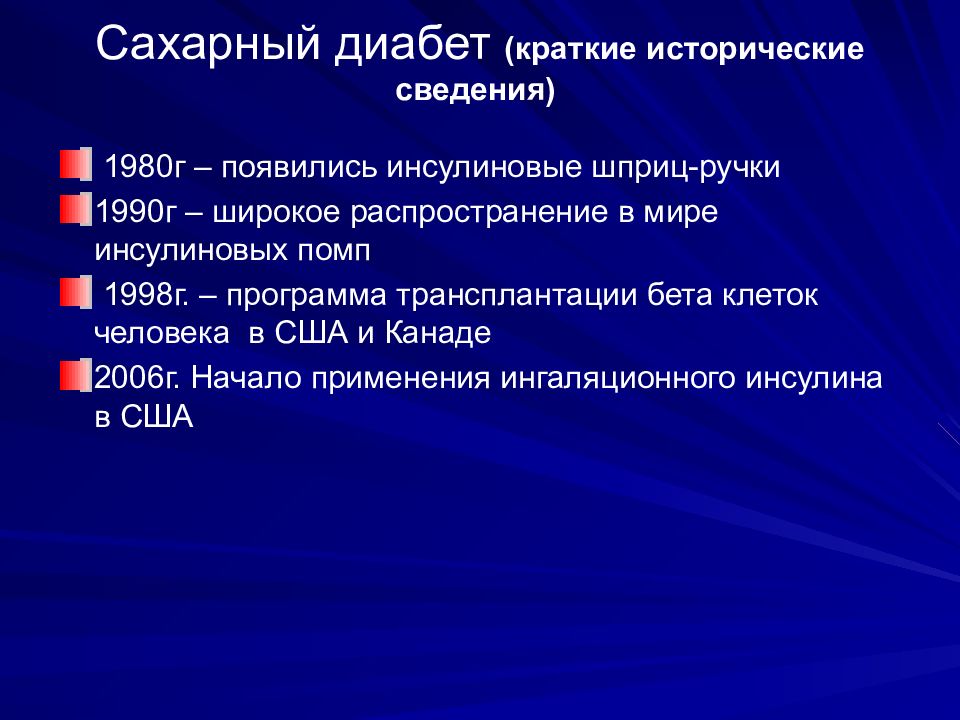 Сахарный диабет (краткие исторические сведения)

1980г – появились инсулиновые шприц-ручки

1990г – широкое распространение в мире инсулиновых помп

1998г. – программа трансплантации бета клеток человека в США и Канаде

2006г. Начало применения ингаляционного инсулина в США